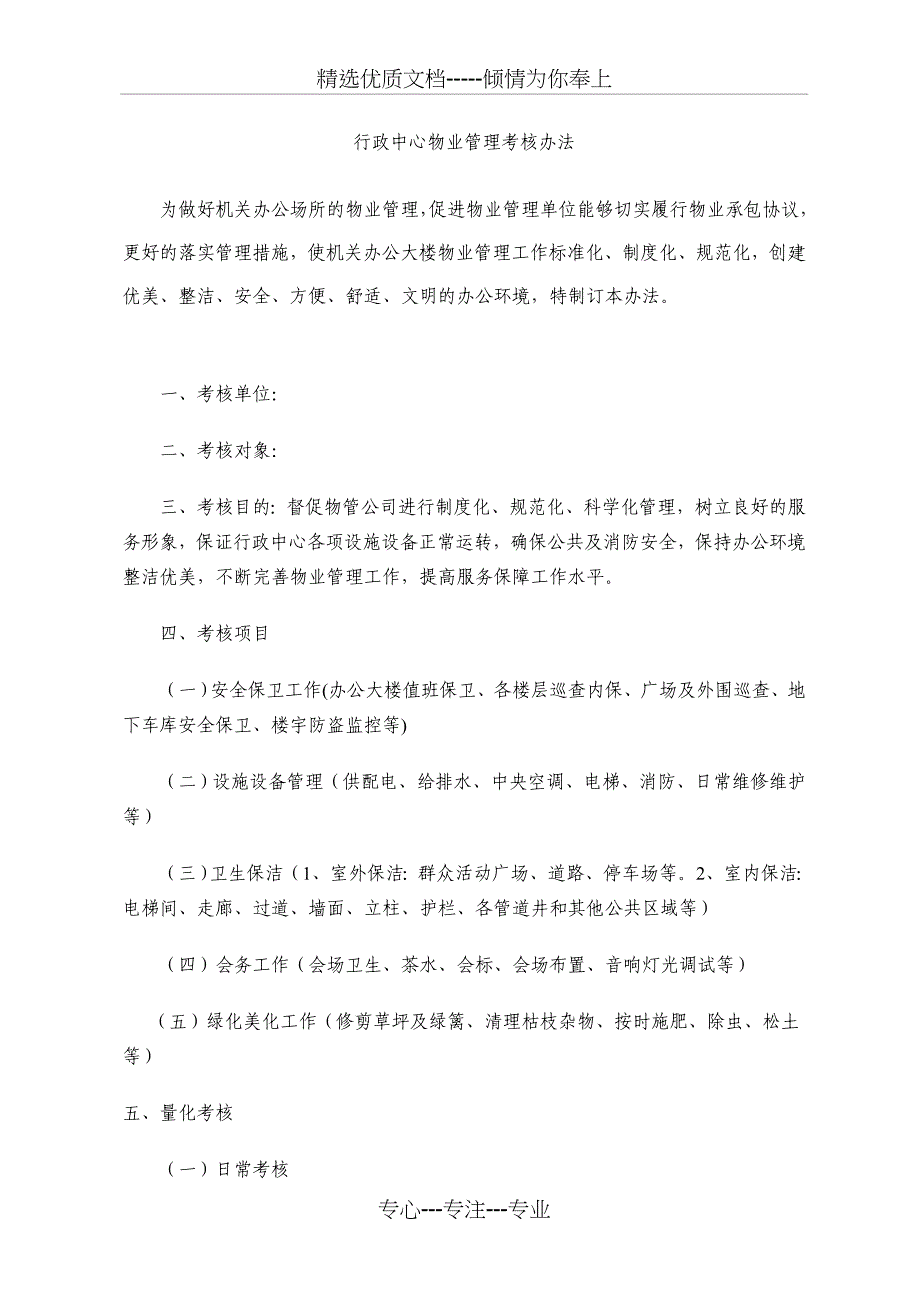 精选优质文档-----倾情为你奉上

行政中心物业管理考核办法

为做好机关办公场所的物业管理，促进物业管理单位能够切实履行物业承包协议，更好的落实管理措施，使机关办公大楼物业管理工作标准化、制度化、规范化，创建优美、整洁、安全、方便、舒适、文明的办公环境，特制订本办法。

一、考核单位:

二、考核对象:

三、考核目的: 督促物管公司进行制度化、规范化、科学化管理，树立良好的服务形象，保证行政中心各项设施设备正常运转，确保公共及消防安全，保持办公环境整洁优美，不断完善物业管理工作，提高服务保障工作水平。

四、考核项目

（一）安全保卫工作(办公大楼值班保卫、各楼层巡查内保、广场及外围巡查、地下车库安全保卫、楼宇防盗监控等)

（二）设施设备管理（供配电、给排水、中央空调、电梯、消防、日常维修维护等）

（三）卫生保洁（1、室外保洁: 群众活动广场、道路、停车场等。2、室内保洁: 电梯间、走廊、过道、墙面、立柱、护栏、各管道井和其他公共区域等）

（四）会务工作（会场卫生、茶水、会标、会场布置、音响灯光调试等）

（五）绿化美化工作（修剪草坪及绿篱、清理枯枝杂物、按时施肥、除虫、松土等）

五、量化考核

（一）日常考核

专心---专注---专业